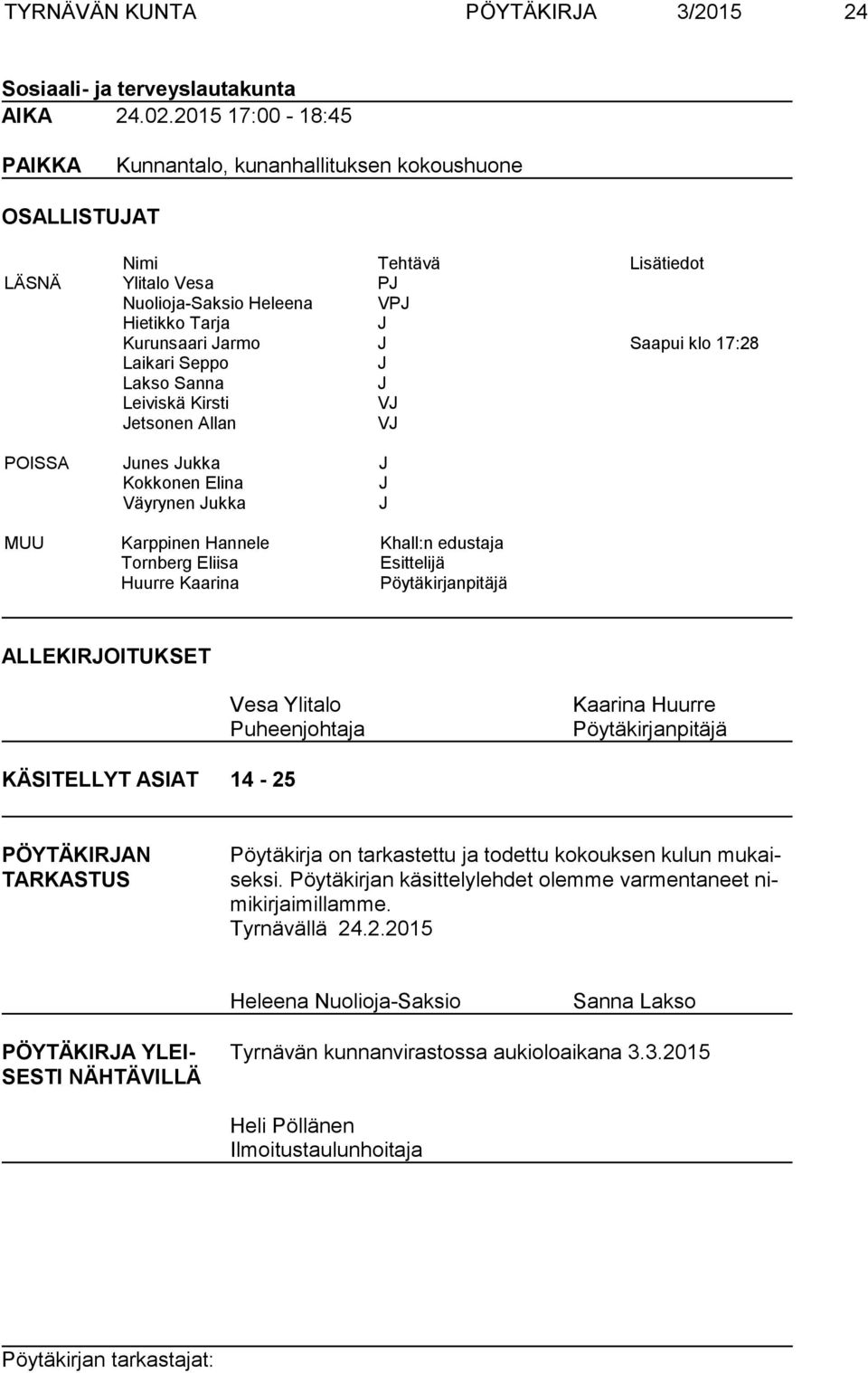 TYRNÄVÄN KUNTA PÖYTÄKIRJA 3/2015 24

Sosiaali- ja terveyslautakunta
AIKA 24.02.2015 17:00 - 18:45

PAIKKA Kunnantalo, kunanhallituksen kokoushuone

OSALLISTUJAT

| | Nimi | Tehtävä | Lisätiedot |
|---|---|---|---|
| LÄSNÄ | Ylitalo Vesa | PJ | |
| | Nuolioja-Saksio Heleena | VPJ | |
| | Hietikko Tarja | J | |
| | Kurunsaari Jarmo | J | Saapui klo 17:28 |
| | Laikari Seppo | J | |
| | Lakso Sanna | J | |
| | Leiviskä Kirsti | VJ | |
| | Jetsonen Allan | VJ | |
| POISSA | Junes Jukka | J | |
| | Kokkonen Elina | J | |
| | Väyrynen Jukka | J | |
| MUU | Karppinen Hannele | Khall:n edustaja | |
| | Tornberg Eliisa | Esittelijä | |
| | Huurre Kaarina | Pöytäkirjanpitäjä | |

ALLEKIRJOITUKSET

Vesa Ylitalo
Puheenjohtaja

Kaarina Huurre
Pöytäkirjanpitäjä

KÄSITELLYT ASIAT 14 - 25

PÖYTÄKIRJAN TARKASTUS

Pöytäkirja on tarkastettu ja todettu kokouksen kulun mukaiseksi. Pöytäkirjan käsittelylehdet olemme varmentaneet nimikirjaimillamme.
Tyrnävällä 24.2.2015

Heleena Nuolioja-Saksio Sanna Lakso

PÖYTÄKIRJA YLEISESTI NÄHTÄVILLÄ

Tyrnävän kunnanvirastossa aukioloaikana 3.3.2015

Heli Pöllänen
Ilmoitustaulunhoitaja

Pöytäkirjan tarkastajat: